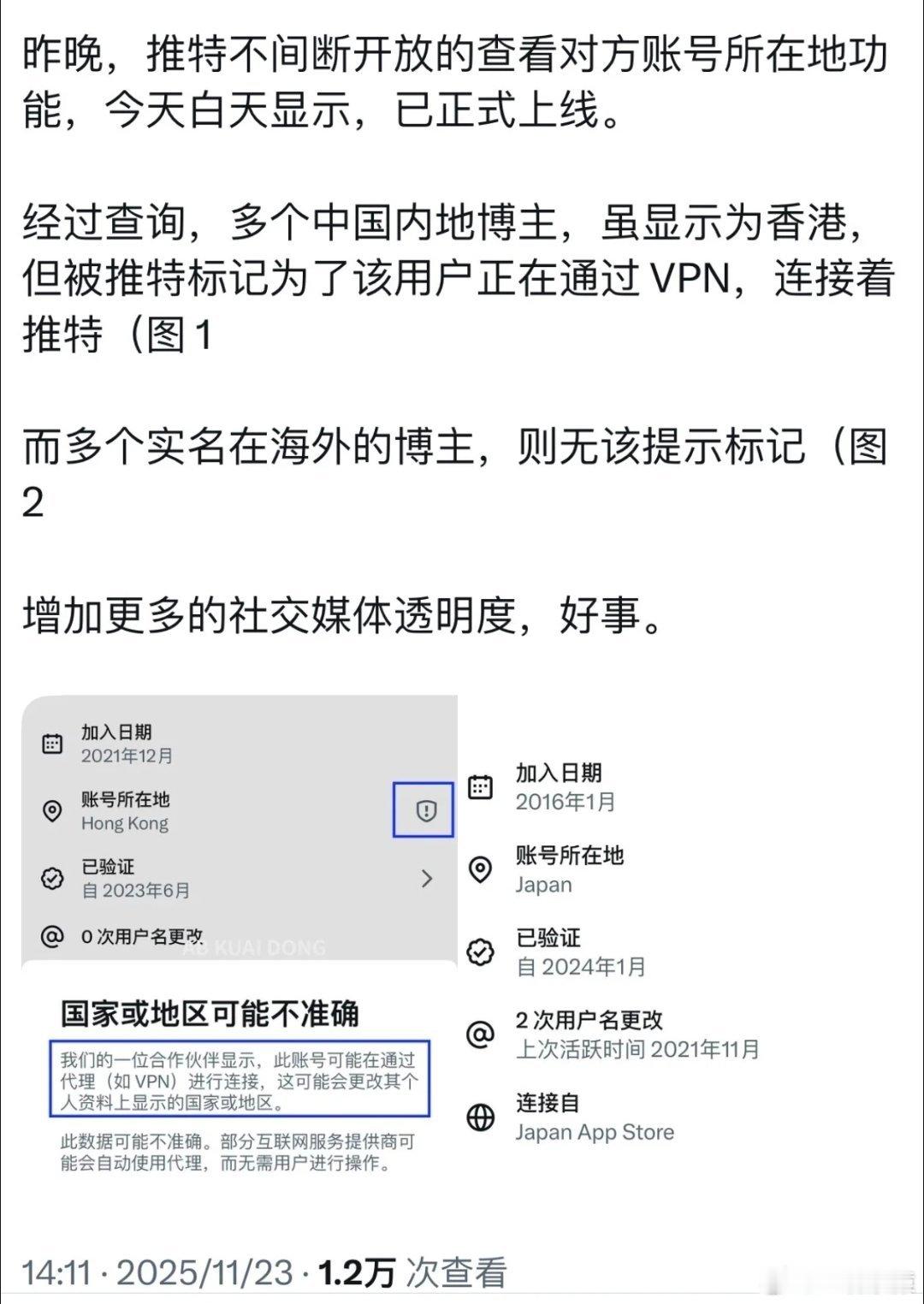 昨晚，推特不间断开放的查看对方账号所在地功能，今天白天显示，已正式上线。

经过查询，多个中国内地博主，虽显示为香港，但被推特标记为了该用户正在通过 VPN，连接着推特（图 1

而多个实名在海外的博主，则无该提示标记（图 2

增加更多的社交媒体透明度，好事。

加入日期
2021年12月

账号所在地
Hong Kong

已验证
自 2023年6月

0 次用户名更改

AB KUAI DONG

国家或地区可能不准确

我们的一位合作伙伴显示，此账号可能在通过代理（如 VPN）进行连接，这可能会更改其个人资料上显示的国家或地区。

此数据可能不准确。部分互联网服务提供商可能会自动使用代理，而无需用户进行操作。

加入日期
2016年1月

账号所在地
Japan

已验证
自 2024年1月

2 次用户名更改
上次活跃时间 2021年11月

连接自
Japan App Store

14:11 · 2025/11/23 · 1.2万 次查看